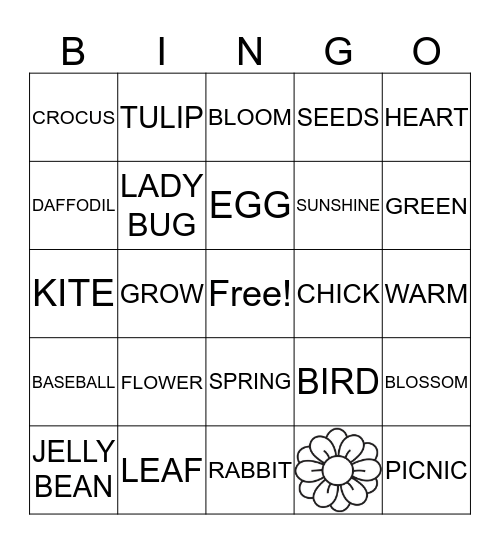 | B | I | N | G | O |
|---|---|---|---|---|
| CROCUS | TULIP | BLOOM | SEEDS | HEART |
| DAFFODIL | LADY BUG | EGG | SUNSHINE | GREEN |
| KITE | GROW | Free! | CHICK | WARM |
| BASEBALL | FLOWER | SPRING | BIRD | BLOSSOM |
| JELLY BEAN | LEAF | RABBIT | | PICNIC |